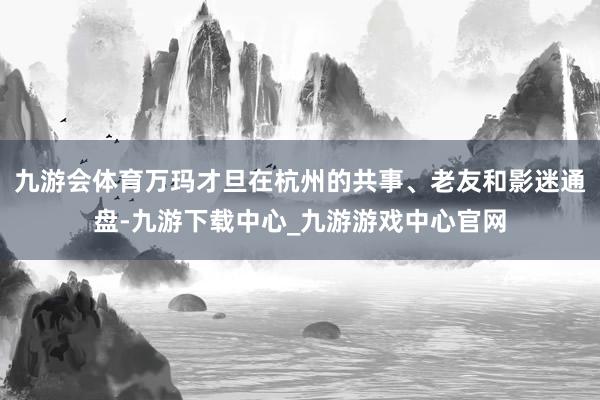 九游会体育万玛才旦在杭州的共事、老友和影迷通盘-九游下载中心_九游游戏中心官网